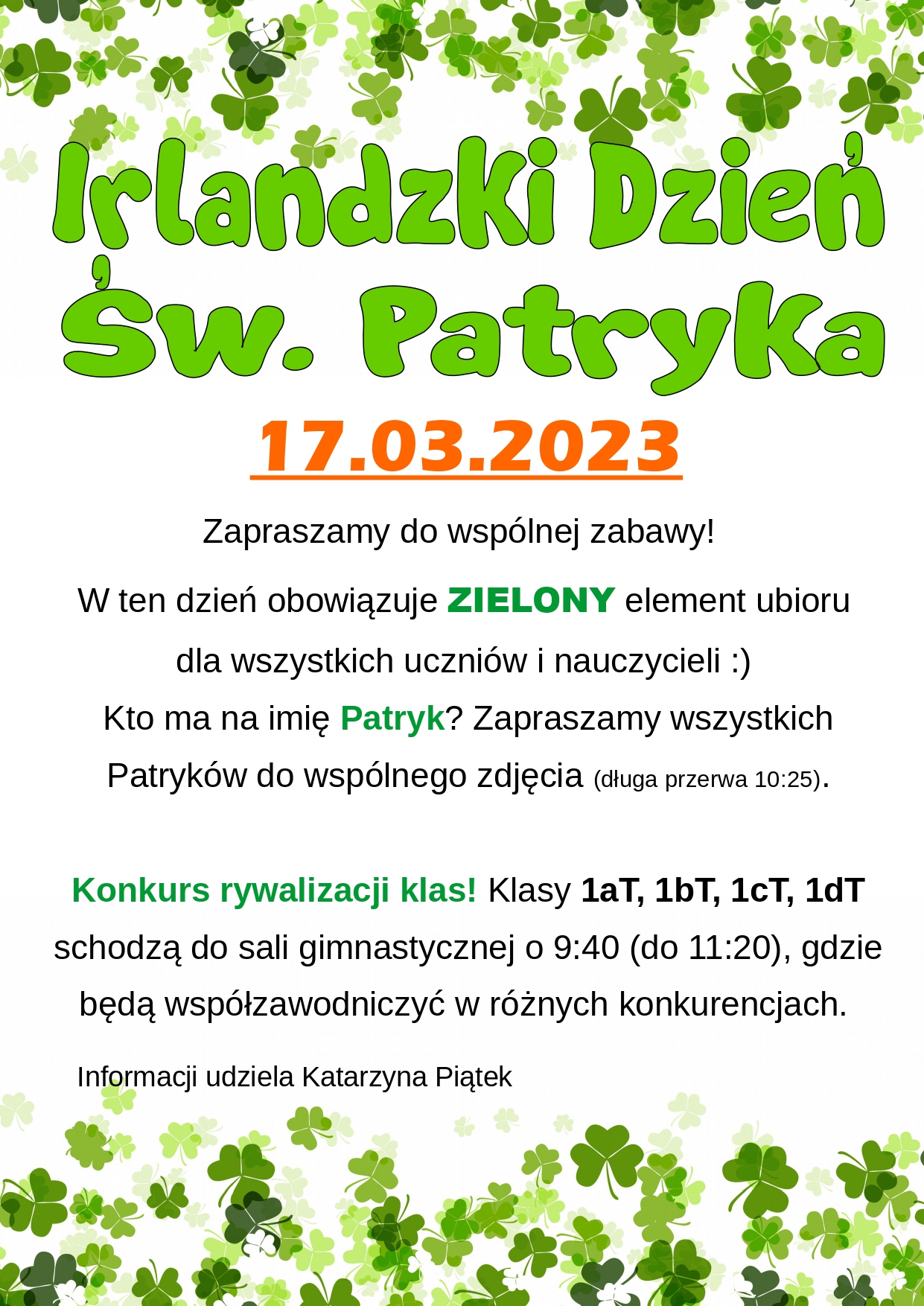 Irlandzki Dzień
Św. Patryka

17.03.2023

Zapraszamy do wspólnej zabawy!

W ten dzień obowiązuje ZIELONY element ubioru dla wszystkich uczniów i nauczycieli :)

Kto ma na imię Patryk? Zapraszamy wszystkich Patryków do wspólnego zdjęcia (długa przerwa 10:25).

Konkurs rywalizacji klas! Klasy 1aT, 1bT, 1cT, 1dT schodzą do sali gimnastycznej o 9:40 (do 11:20), gdzie będą współzawodniczyć w różnych konkurencjach.

Informacji udziela Katarzyna Piątek